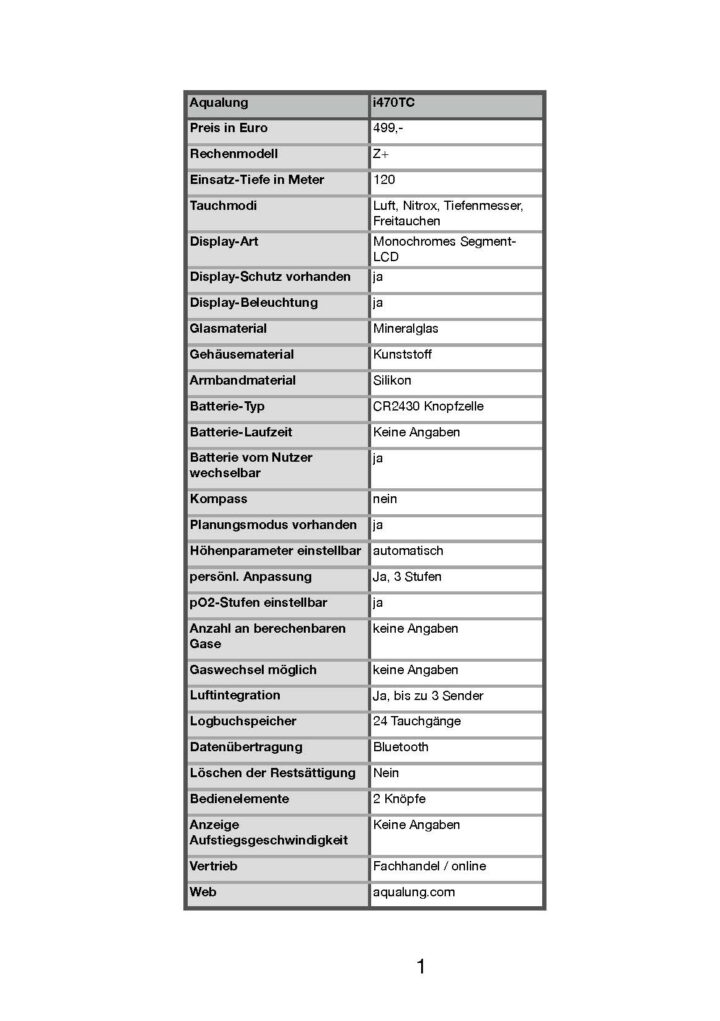 | Aqualung | i470TC |
|---|---|
| Preis in Euro | 499,- |
| Rechenmodell | Z+ |
| Einsatz-Tiefe in Meter | 120 |
| Tauchmodi | Luft, Nitrox, Tiefenmesser, Freitauchen |
| Display-Art | Monochromes Segment-LCD |
| Display-Schutz vorhanden | ja |
| Display-Beleuchtung | ja |
| Glasmaterial | Mineralglas |
| Gehäusematerial | Kunststoff |
| Armbandmaterial | Silikon |
| Batterie-Typ | CR2430 Knopfzelle |
| Batterie-Laufzeit | Keine Angaben |
| Batterie vom Nutzer wechselbar | ja |
| Kompass | nein |
| Planungsmodus vorhanden | ja |
| Höhenparameter einstellbar | automatisch |
| persönl. Anpassung | Ja, 3 Stufen |
| pO2-Stufen einstellbar | ja |
| Anzahl an berechenbaren Gase | keine Angaben |
| Gaswechsel möglich | keine Angaben |
| Luftintegration | Ja, bis zu 3 Sender |
| Logbuchspeicher | 24 Tauchgänge |
| Datenübertragung | Bluetooth |
| Löschen der Restsättigung | Nein |
| Bedienelemente | 2 Knöpfe |
| Anzeige Aufstiegsgeschwindigkeit | Keine Angaben |
| Vertrieb | Fachhandel / online |
| Web | aqualung.com |

1